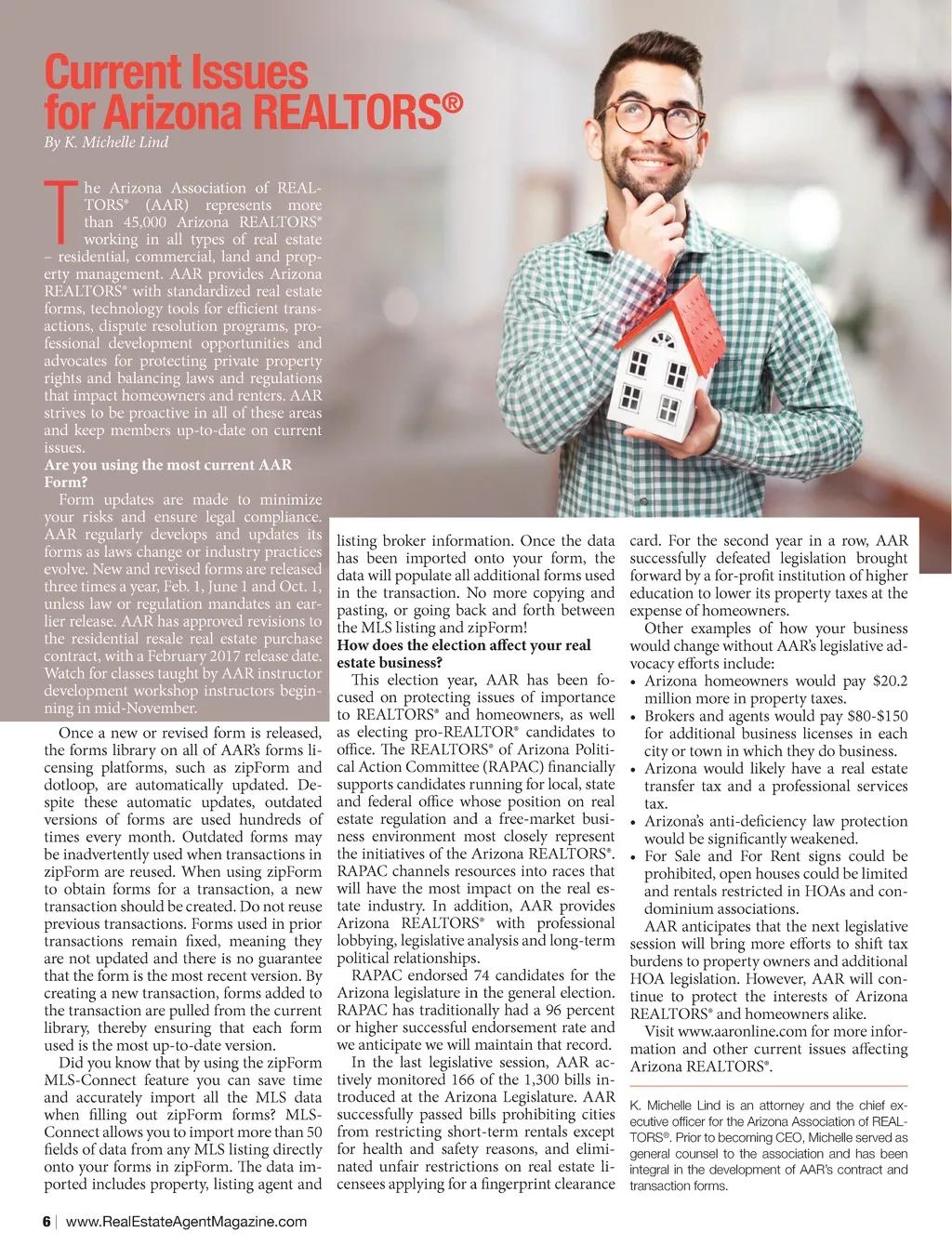 Current Issues for Arizona REALTORS®
By K. Michelle Lind

The Arizona Association of REALTORS® (AAR) represents more than 45,000 Arizona REALTORS® working in all types of real estate – residential, commercial, land and property management. AAR provides Arizona REALTORS® with standardized real estate forms, technology tools for efficient transactions, dispute resolution programs, professional development opportunities and advocates for protecting private property rights and balancing laws and regulations that impact homeowners and renters. AAR strives to be proactive in all of these areas and keep members up-to-date on current issues.

Are you using the most current AAR Form?

Form updates are made to minimize your risks and ensure legal compliance. AAR regularly develops and updates its forms as laws change or industry practices evolve. New and revised forms are released three times a year, Feb. 1, June 1 and Oct. 1, unless law or regulation mandates an earlier release. AAR has approved revisions to the residential resale real estate purchase contract, with a February 2017 release date. Watch for classes taught by AAR instructor development workshop instructors beginning in mid-November.

Once a new or revised form is released, the forms library on all of AAR's forms licensing platforms, such as zipForm and dotloop, are automatically updated. Despite these automatic updates, outdated versions of forms are used hundreds of times every month. Outdated forms may be inadvertently used when transactions in zipForm are reused. When using zipForm to obtain forms for a transaction, a new transaction should be created. Do not reuse previous transactions. Forms used in prior transactions remain fixed, meaning they are not updated and there is no guarantee that the form is the most recent version. By creating a new transaction, forms added to the transaction are pulled from the current library, thereby ensuring that each form used is the most up-to-date version.

Did you know that by using the zipForm MLS-Connect feature you can save time and accurately import all the MLS data when filling out zipForm forms? MLS-Connect allows you to import more than 50 fields of data from any MLS listing directly onto your forms in zipForm. The data imported includes property, listing agent and listing broker information. Once the data has been imported onto your form, the data will populate all additional forms used in the transaction. No more copying and pasting, or going back and forth between the MLS listing and zipForm!

How does the election affect your real estate business?

This election year, AAR has been focused on protecting issues of importance to REALTORS® and homeowners, as well as electing pro-REALTOR® candidates to office. The REALTORS® of Arizona Political Action Committee (RAPAC) financially supports candidates running for local, state and federal office whose position on real estate regulation and a free-market business environment most closely represent the initiatives of the Arizona REALTORS®. RAPAC channels resources into races that will have the most impact on the real estate industry. In addition, AAR provides Arizona REALTORS® with professional lobbying, legislative analysis and long-term political relationships.

RAPAC endorsed 74 candidates for the Arizona legislature in the general election. RAPAC has traditionally had a 96 percent or higher successful endorsement rate and we anticipate we will maintain that record.

In the last legislative session, AAR actively monitored 166 of the 1,300 bills introduced at the Arizona Legislature. AAR successfully passed bills prohibiting cities from restricting short-term rentals except for health and safety reasons, and eliminated unfair restrictions on real estate licensees applying for a fingerprint clearance card. For the second year in a row, AAR successfully defeated legislation brought forward by a for-profit institution of higher education to lower its property taxes at the expense of homeowners.

Other examples of how your business would change without AAR's legislative advocacy efforts include:
• Arizona homeowners would pay $20.2 million more in property taxes.
• Brokers and agents would pay $80-$150 for additional business licenses in each city or town in which they do business.
• Arizona would likely have a real estate transfer tax and a professional services tax.
• Arizona's anti-deficiency law protection would be significantly weakened.
• For Sale and For Rent signs could be prohibited, open houses could be limited and rentals restricted in HOAs and condominium associations.

AAR anticipates that the next legislative session will bring more efforts to shift tax burdens to property owners and additional HOA legislation. However, AAR will continue to protect the interests of Arizona REALTORS® and homeowners alike.

Visit www.aaronline.com for more information and other current issues affecting Arizona REALTORS®.

K. Michelle Lind is an attorney and the chief executive officer for the Arizona Association of REALTORS®. Prior to becoming CEO, Michelle served as general counsel to the association and has been integral in the development of AAR's contract and transaction forms.

6 | www.RealEstateAgentMagazine.com